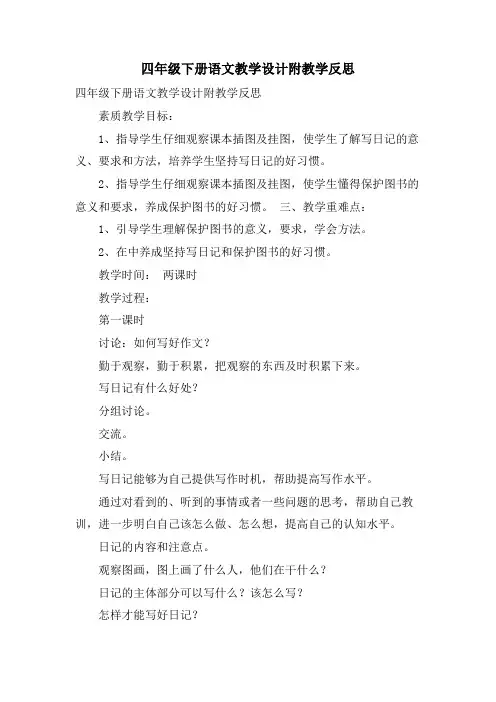 四年级下册语文教学设计附教学反思

四年级下册语文教学设计附教学反思

素质教学目标：

1、指导学生仔细观察课本插图及挂图，使学生了解写日记的意义、要求和方法，培养学生坚持写日记的好习惯。

2、指导学生仔细观察课本插图及挂图，使学生懂得保护图书的意义和要求，养成保护图书的好习惯。 三、教学重难点：

1、引导学生理解保护图书的意义，要求，学会方法。

2、在中养成坚持写日记和保护图书的好习惯。

教学时间： 两课时

教学过程：

第一课时

讨论：如何写好作文？

勤于观察，勤于积累，把观察的东西及时积累下来。

写日记有什么好处？

分组讨论。

交流。

小结。

写日记能够为自己提供写作时机，帮助提高写作水平。

通过对看到的、听到的事情或者一些问题的思考，帮助自己教训，进一步明白自己该怎么做、怎么想，提高自己的认知水平。

日记的内容和注意点。

观察图画，图上画了什么人，他们在干什么？

日记的主体部分可以写什么？该怎么写？

怎样才能写好日记？